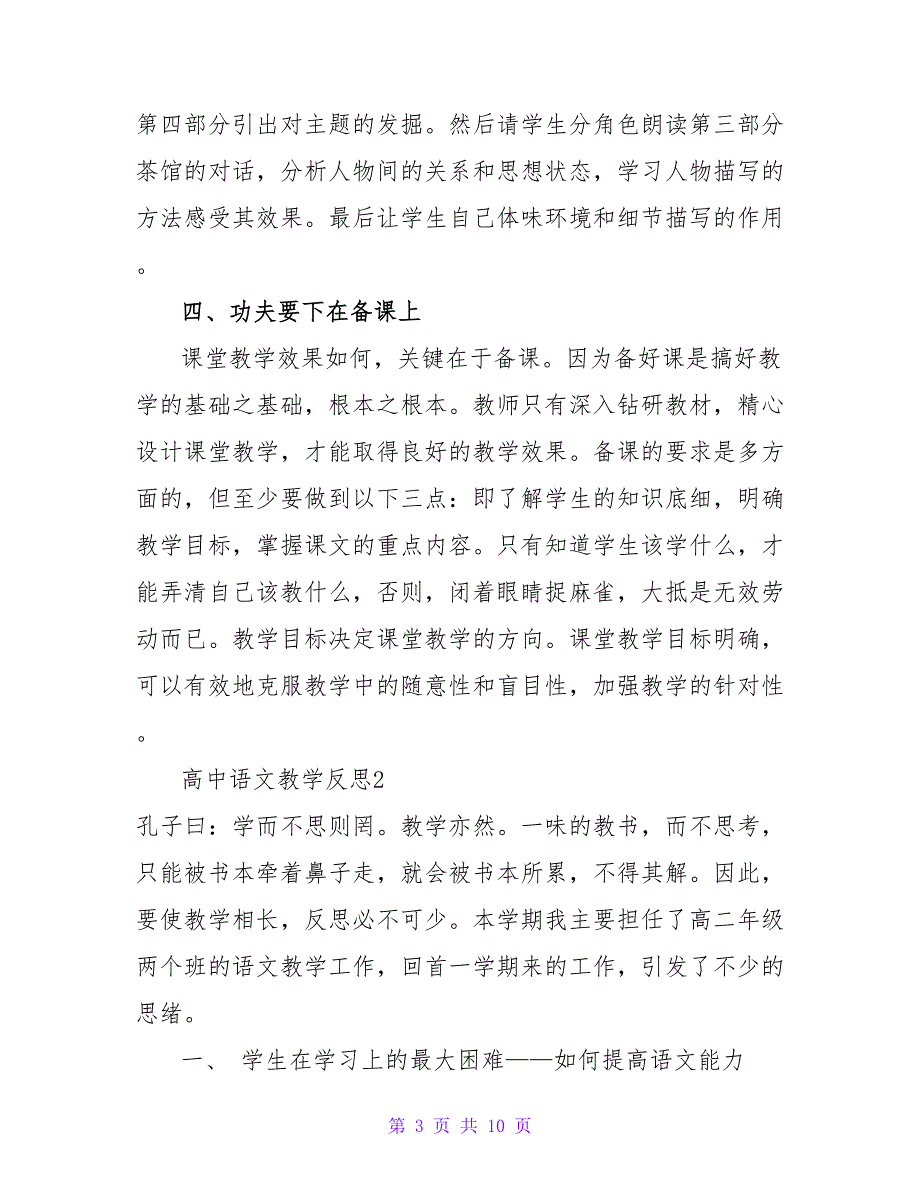 第四部分引出对主题的发掘。然后请学生分角色朗读第三部分茶馆的对话，分析人物间的关系和思想状态，学习人物描写的方法感受其效果。最后让学生自己体味环境和细节描写的作用。

四、功夫要下在备课上

课堂教学效果如何，关键在于备课。因为备好课是搞好教学的基础之基础，根本之根本。教师只有深入钻研教材，精心设计课堂教学，才能取得良好的教学效果。备课的要求是多方面的，但至少要做到以下三点：即了解学生的知识底细，明确教学目标，掌握课文的重点内容。只有知道学生该学什么，才能弄清自己该教什么，否则，闭着眼睛捉麻雀，大抵是无效劳动而已。教学目标决定课堂教学的方向。课堂教学目标明确，可以有效地克服教学中的随意性和盲目性，加强教学的针对性。

高中语文教学反思2

孔子曰：学而不思则罔。教学亦然。一味的教书，而不思考，只能被书本牵着鼻子走，就会被书本所累，不得其解。因此，要使教学相长，反思必不可少。本学期我主要担任了高二年级两个班的语文教学工作，回首一学期来的工作，引发了不少的思绪。

一、 学生在学习上的最大困难——如何提高语文能力

第 3 页 共 10 页